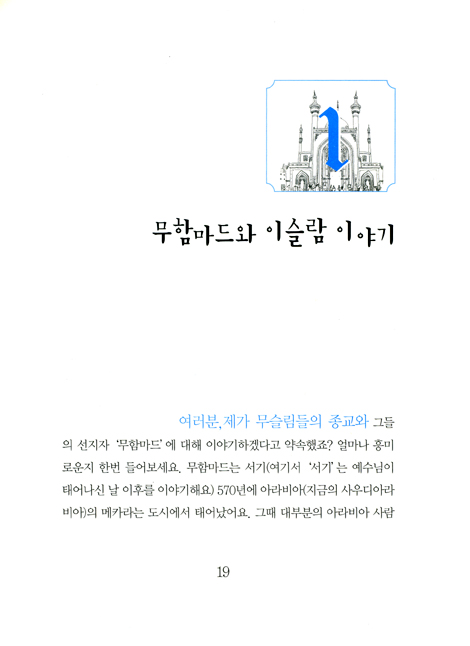 1

무함마드와 이슬람 이야기

여러분, 제가 무슬림들의 종교와 그들의 선지자 '무함마드'에 대해 이야기하겠다고 약속했죠? 얼마나 흥미로운지 한번 들어보세요. 무함마드는 서기(여기서 '서기'는 예수님이 태어나신 날 이후를 이야기해요) 570년에 아라비아(지금의 사우디아라비아)의 메카라는 도시에서 태어났어요. 그때 대부분의 아라비아 사람

19